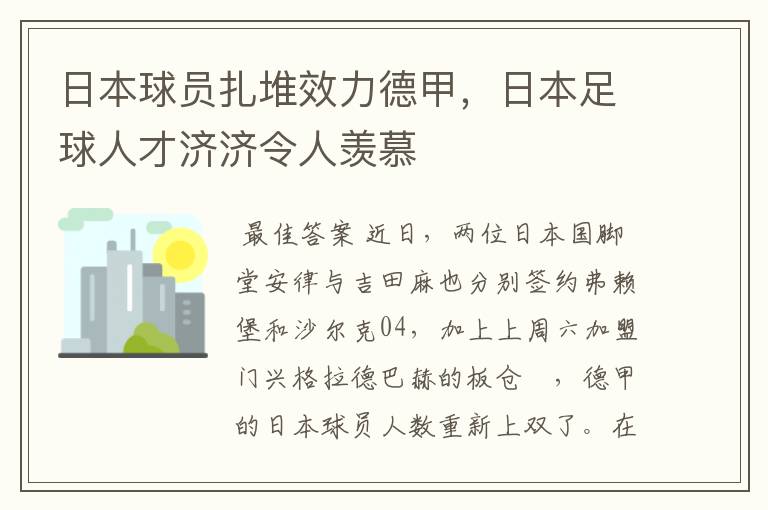 日本球员扎堆效力德甲，日本足球人才济济令人羡慕

最佳答案 近日，两位日本国脚堂安律与吉田麻也分别签约弗赖堡和沙尔克04，加上上周六加盟门兴格拉德巴赫的板仓 ，德甲的日本球员人数重新上双了。在